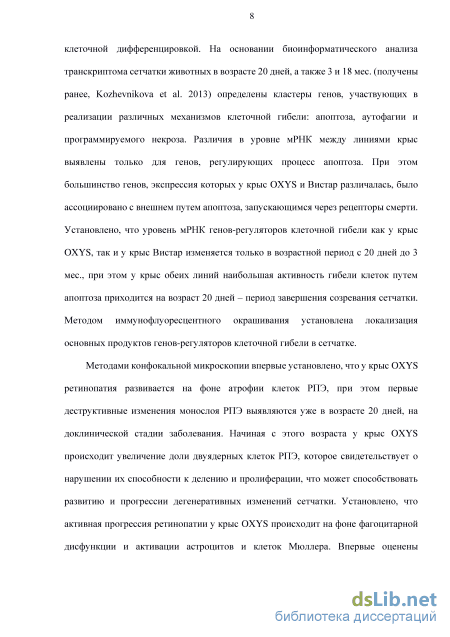 8

клеточной дифференцировкой. На основании биоинформатического анализа транскриптома сетчатки животных в возрасте 20 дней, а также 3 и 18 мес. (получены ранее, Kozhevnikova et al. 2013) определены кластеры генов, участвующих в реализации различных механизмов клеточной гибели: апоптоза, аутофагии и программируемого некроза. Различия в уровне мРНК между линиями крыс выявлены только для генов, регулирующих процесс апоптоза. При этом большинство генов, экспрессия которых у крыс OXYS и Вистар различалась, было ассоциировано с внешним путем апоптоза, запускающимся через рецепторы смерти. Установлено, что уровень мРНК генов-регуляторов клеточной гибели как у крыс OXYS, так и у крыс Вистар изменяется только в возрастной период с 20 дней до 3 мес., при этом у крыс обеих линий наибольшая активность гибели клеток путем апоптоза приходится на возраст 20 дней – период завершения созревания сетчатки. Методом иммунофлуоресцентного окрашивания установлена локализация основных продуктов генов-регуляторов клеточной гибели в сетчатке.

Методами конфокальной микроскопии впервые установлено, что у крыс OXYS ретинопатия развивается на фоне атрофии клеток РПЭ, при этом первые деструктивные изменения монослоя РПЭ выявляются уже в возрасте 20 дней, на доклинической стадии заболевания. Начиная с этого возраста у крыс OXYS происходит увеличение доли двуядерных клеток РПЭ, которое свидетельствует о нарушении их способности к делению и пролиферации, что может способствовать развитию и прогрессии дегенеративных изменений сетчатки. Установлено, что активная прогрессия ретинопатии у крыс OXYS происходит на фоне фагоцитарной дисфункции и активации астроцитов и клеток Мюллера. Впервые оценены

dsLib.net
библиотека диссертаций